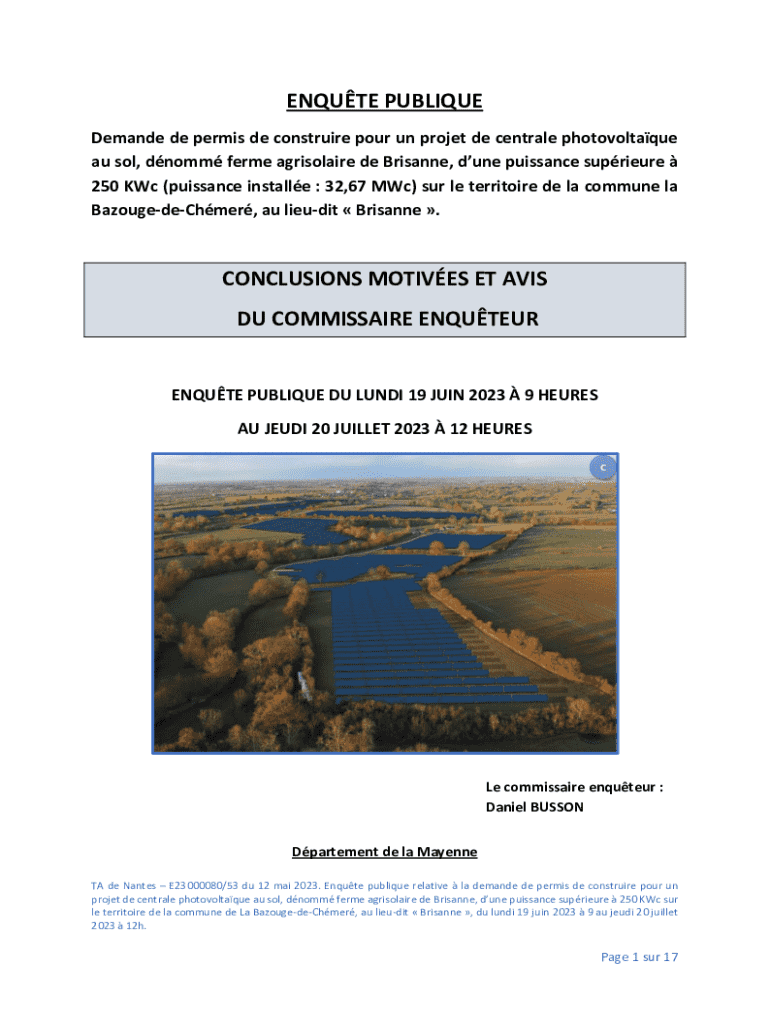 ENQUÊTE PUBLIQUE

Demande de permis de construire pour un projet de centrale photovoltaïque au sol, dénommé ferme agrisolaire de Brisanne, d'une puissance supérieure à 250 KWc (puissance installée : 32,67 MWc) sur le territoire de la commune la Bazouge-de-Chémeré, au lieu-dit « Brisanne ».

CONCLUSIONS MOTIVÉES ET AVIS
DU COMMISSAIRE ENQUÊTEUR

ENQUÊTE PUBLIQUE DU LUNDI 19 JUIN 2023 À 9 HEURES
AU JEUDI 20 JUILLET 2023 À 12 HEURES

C

Le commissaire enquêteur :
Daniel BUSSON

Département de la Mayenne

TA de Nantes – E23000080/53 du 12 mai 2023. Enquête publique relative à la demande de permis de construire pour un projet de centrale photovoltaïque au sol, dénommé ferme agrisolaire de Brisanne, d'une puissance supérieure à 250 KWc sur le territoire de la commune de La Bazouge-de-Chémeré, au lieu-dit « Brisanne », du lundi 19 juin 2023 à 9 au jeudi 20 juillet 2023 à 12h.

Page 1 sur 17